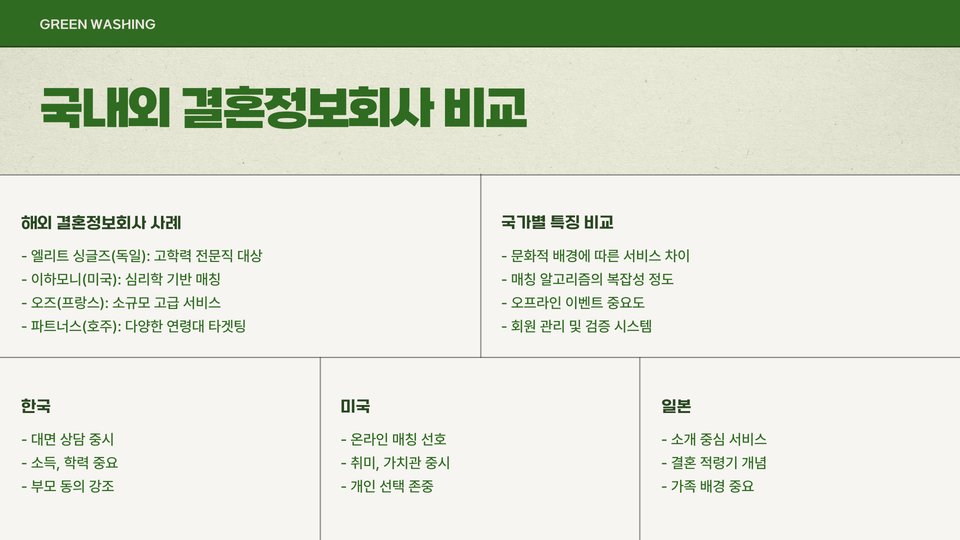 GREEN WASHING

국내외 결혼정보회사 비교

해외 결혼정보회사 사례

- 엘리트 싱글즈(독일): 고학력 전문직 대상
- 이하모니(미국): 심리학 기반 매칭
- 오즈(프랑스): 소규모 고급 서비스
- 파트너스(호주): 다양한 연령대 타겟팅

국가별 특징 비교

- 문화적 배경에 따른 서비스 차이
- 매칭 알고리즘의 복잡성 정도
- 오프라인 이벤트 중요도
- 회원 관리 및 검증 시스템

한국

- 대면 상담 중시
- 소득, 학력 중요
- 부모 동의 강조

미국

- 온라인 매칭 선호
- 취미, 가치관 중시
- 개인 선택 존중

일본

- 소개 중심 서비스
- 결혼 적령기 개념
- 가족 배경 중요